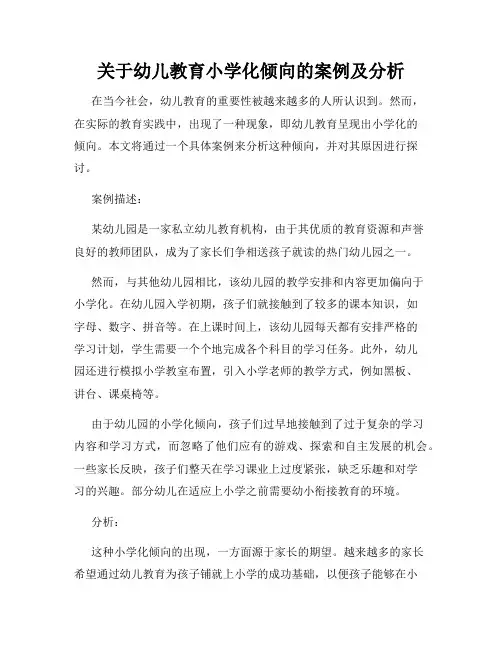 关于幼儿教育小学化倾向的案例及分析

在当今社会，幼儿教育的重要性被越来越多的人所认识到。然而，在实际的教育实践中，出现了一种现象，即幼儿教育呈现出小学化的倾向。本文将通过一个具体案例来分析这种倾向，并对其原因进行探讨。

案例描述：

某幼儿园是一家私立幼儿教育机构，由于其优质的教育资源和声誉良好的教师团队，成为了家长们争相送孩子就读的热门幼儿园之一。

然而，与其他幼儿园相比，该幼儿园的教学安排和内容更加偏向于小学化。在幼儿园入学初期，孩子们就接触到了较多的课本知识，如字母、数字、拼音等。在上课时间上，该幼儿园每天都有安排严格的学习计划，学生需要一个个地完成各个科目的学习任务。此外，幼儿园还进行模拟小学教室布置，引入小学老师的教学方式，例如黑板、讲台、课桌椅等。

由于幼儿园的小学化倾向，孩子们过早地接触到了过于复杂的学习内容和学习方式，而忽略了他们应有的游戏、探索和自主发展的机会。一些家长反映，孩子们整天在学习课业上过度紧张，缺乏乐趣和对学习的兴趣。部分幼儿在适应上小学之前需要幼小衔接教育的环境。

分析：

这种小学化倾向的出现，一方面源于家长的期望。越来越多的家长希望通过幼儿教育为孩子铺就上小学的成功基础，以便孩子能够在小